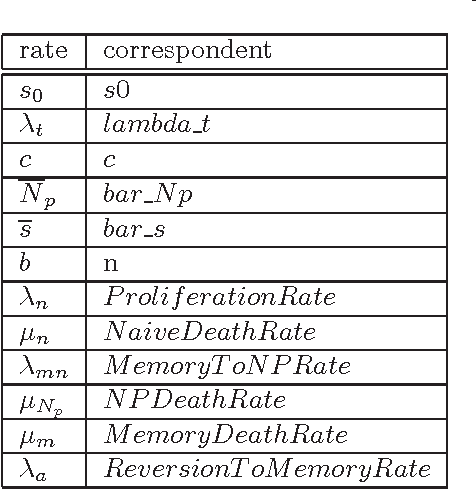 | rate | correspondent |
|---|---|
| $s_0$ | $s0$ |
| $\lambda_t$ | $lambda\_t$ |
| $c$ | $c$ |
| $\overline{N}_p$ | $bar\_Np$ |
| $\overline{s}$ | $bar\_s$ |
| $b$ | n |
| $\lambda_n$ | $ProliferationRate$ |
| $\mu_n$ | $NaiveDeathRate$ |
| $\lambda_{mn}$ | $MemoryToNPRate$ |
| $\mu_{N_p}$ | $NPDeathRate$ |
| $\mu_m$ | $MemoryDeathRate$ |
| $\lambda_a$ | $ReversionToMemoryRate$ |